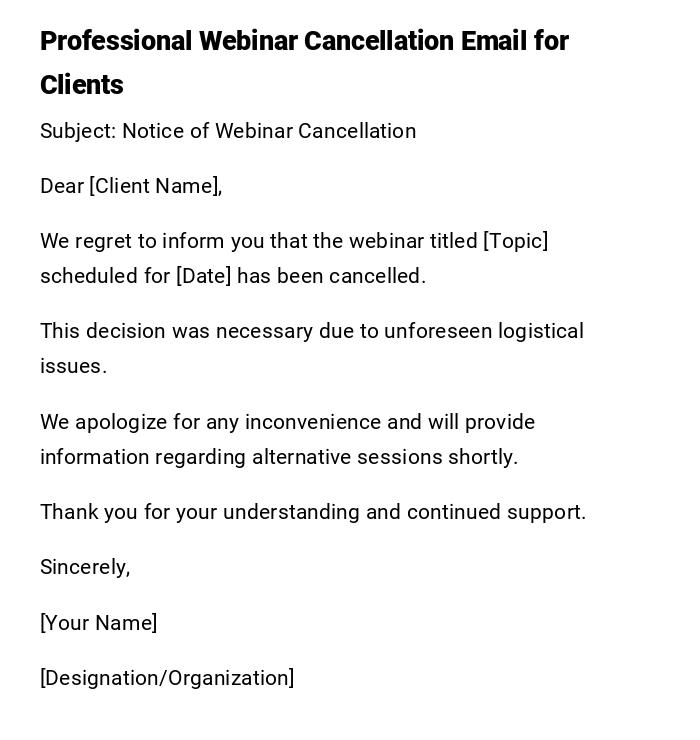 Professional Webinar Cancellation Email for Clients

Subject: Notice of Webinar Cancellation

Dear [Client Name],

We regret to inform you that the webinar titled [Topic] scheduled for [Date] has been cancelled.

This decision was necessary due to unforeseen logistical issues.

We apologize for any inconvenience and will provide information regarding alternative sessions shortly.

Thank you for your understanding and continued support.

Sincerely,

[Your Name]

[Designation/Organization]